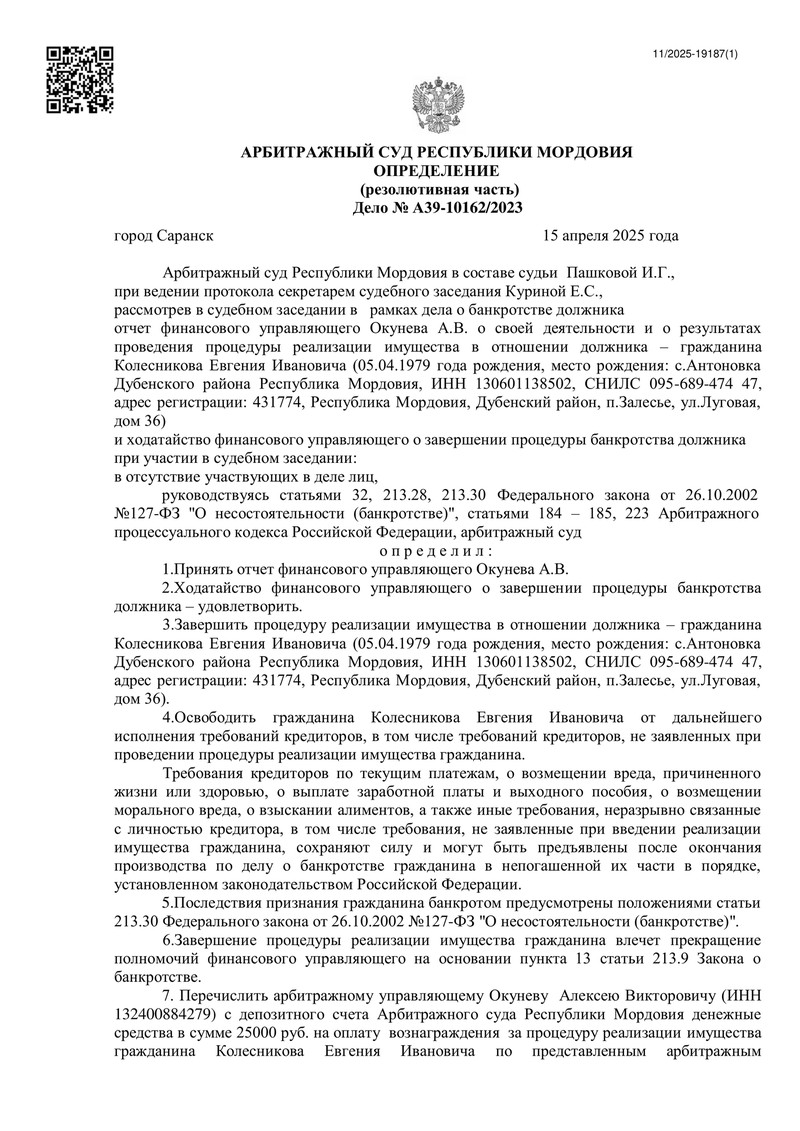 11/2025-19187(1)

АРБИТРАЖНЫЙ СУД РЕСПУБЛИКИ МОРДОВИЯ
ОПРЕДЕЛЕНИЕ
(резолютивная часть)
Дело № А39-10162/2023

город Саранск 15 апреля 2025 года

Арбитражный суд Республики Мордовия в составе судьи Пашковой И.Г., при ведении протокола секретарем судебного заседания Куриной Е.С., рассмотрев в судебном заседании в рамках дела о банкротстве должника отчет финансового управляющего Окунева А.В. о своей деятельности и о результатах проведения процедуры реализации имущества в отношении должника – гражданина Колесникова Евгения Ивановича (05.04.1979 года рождения, место рождения: с.Антоновка Дубенского района Республика Мордовия, ИНН 130601138502, СНИЛС 095-689-474 47, адрес регистрации: 431774, Республика Мордовия, Дубенский район, п.Залесье, ул.Луговая, дом 36)
и ходатайство финансового управляющего о завершении процедуры банкротства должника при участии в судебном заседании:
в отсутствие участвующих в деле лиц,
руководствуясь статьями 32, 213.28, 213.30 Федерального закона от 26.10.2002 №127-ФЗ "О несостоятельности (банкротстве)", статьями 184 – 185, 223 Арбитражного процессуального кодекса Российской Федерации, арбитражный суд
о п р е д е л и л :
1.Принять отчет финансового управляющего Окунева А.В.
2.Ходатайство финансового управляющего о завершении процедуры банкротства должника – удовлетворить.
3.Завершить процедуру реализации имущества в отношении должника – гражданина Колесникова Евгения Ивановича (05.04.1979 года рождения, место рождения: с.Антоновка Дубенского района Республика Мордовия, ИНН 130601138502, СНИЛС 095-689-474 47, адрес регистрации: 431774, Республика Мордовия, Дубенский район, п.Залесье, ул.Луговая, дом 36).
4.Освободить гражданина Колесникова Евгения Ивановича от дальнейшего исполнения требований кредиторов, в том числе требований кредиторов, не заявленных при проведении процедуры реализации имущества гражданина.
Требования кредиторов по текущим платежам, о возмещении вреда, причиненного жизни или здоровью, о выплате заработной платы и выходного пособия, о возмещении морального вреда, о взыскании алиментов, а также иные требования, неразрывно связанные с личностью кредитора, в том числе требования, не заявленные при введении реализации имущества гражданина, сохраняют силу и могут быть предъявлены после окончания производства по делу о банкротстве гражданина в непогашенной их части в порядке, установленном законодательством Российской Федерации.
5.Последствия признания гражданина банкротом предусмотрены положениями статьи 213.30 Федерального закона от 26.10.2002 №127-ФЗ "О несостоятельности (банкротстве)".
6.Завершение процедуры реализации имущества гражданина влечет прекращение полномочий финансового управляющего на основании пункта 13 статьи 213.9 Закона о банкротстве.
7. Перечислить арбитражному управляющему Окуневу Алексею Викторовичу (ИНН 132400884279) с депозитного счета Арбитражного суда Республики Мордовия денежные средства в сумме 25000 руб. на оплату вознаграждения за процедуру реализации имущества гражданина Колесникова Евгения Ивановича по представленным арбитражным